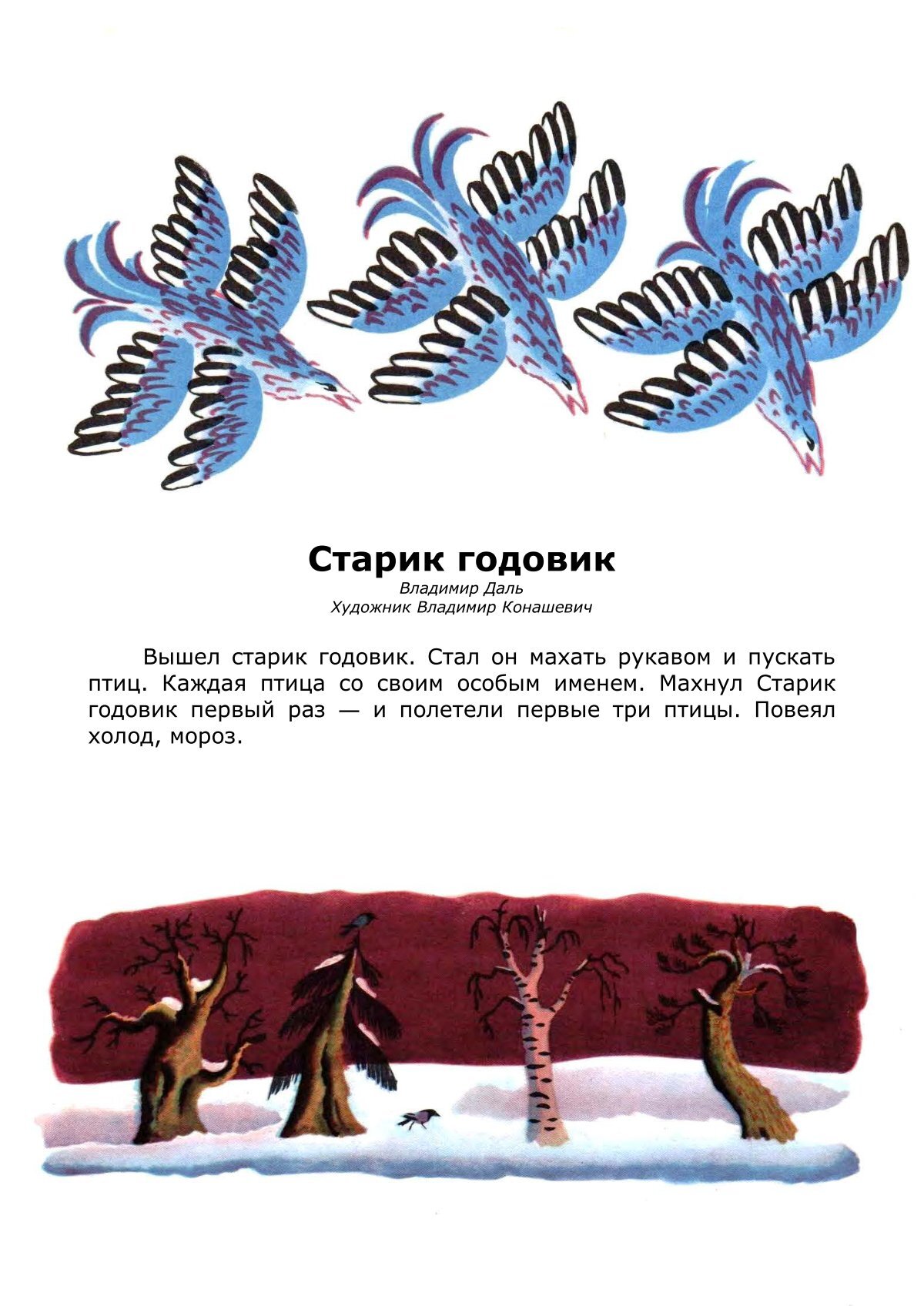 Старик годовик
Владимир Даль
Художник Владимир Конашевич

Вышел старик годовик. Стал он махать рукавом и пускать птиц. Каждая птица со своим особым именем. Махнул Старик годовик первый раз — и полетели первые три птицы. Повеял холод, мороз.